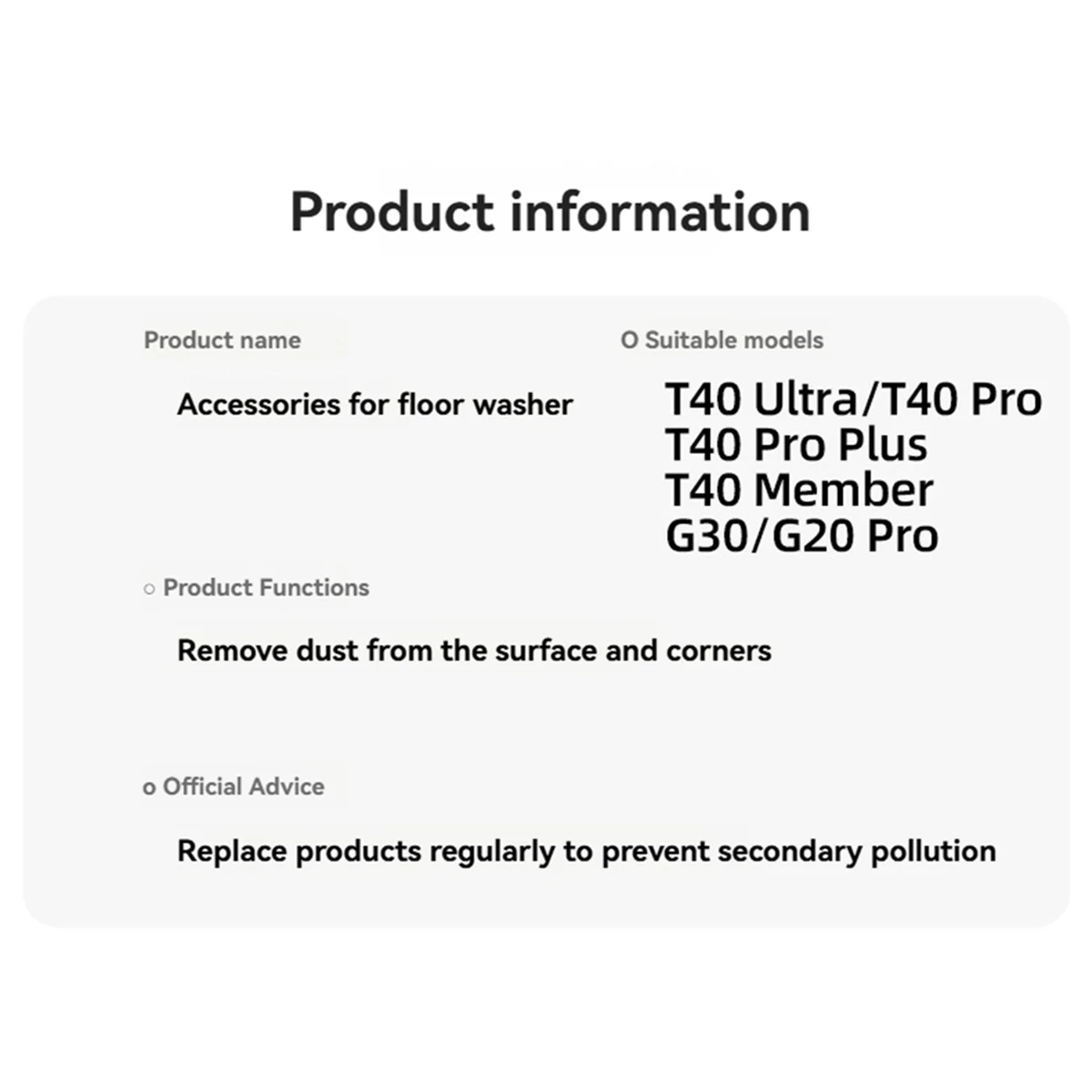 Product information

Product name

Accessories for floor washer

O Suitable models

T40 Ultra/T40 Pro
T40 Pro Plus
T40 Member
G30/G20 Pro

○ Product Functions

Remove dust from the surface and corners

o Official Advice

Replace products regularly to prevent secondary pollution